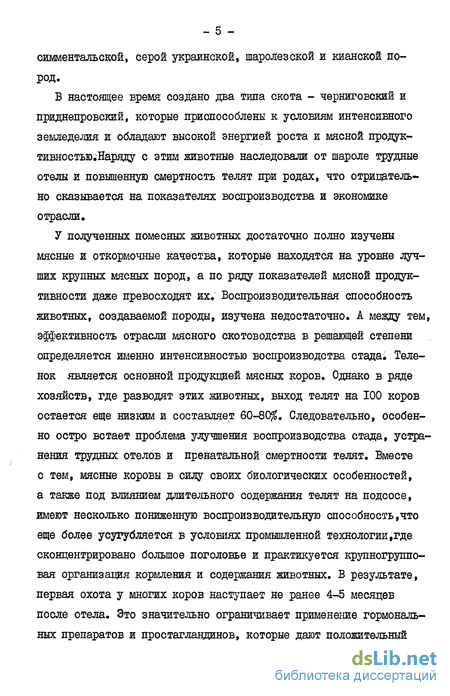 - 5 -

симментальской, серой украинской, шаролезской и кианской пород.

В настоящее время создано два типа скота - черниговский и приднепровский, которые приспособлены к условиям интенсивного земледелия и обладают высокой энергией роста и мясной продуктивностью.Наряду с этим животные наследовали от шароле трудные отелы и повышенную смертность телят при родах, что отрицательно сказывается на показателях воспроизводства и экономике отрасли.

У полученных помесных животных достаточно полно изучены мясные и откормочные качества, которые находятся на уровне лучших крупных мясных пород, а по ряду показателей мясной продуктивности даже превосходят их. Воспроизводительная способность животных, создаваемой породы, изучена недостаточно. А между тем, эффективность отрасли мясного скотоводства в решающей степени определяется именно интенсивностью воспроизводства стада. Теленок является основной продукцией мясных коров. Однако в ряде хозяйств, где разводят этих животных, выход телят на 100 коров остается еще низким и составляет 60-80%. Следовательно, особенно остро встает проблема улучшения воспроизводства стада, устранения трудных отелов и пренатальной смертности телят. Вместе с тем, мясные коровы в силу своих биологических особенностей, а также под влиянием длительного содержания телят на подсосе, имеют несколько пониженную воспроизводительную способность,что еще более усугубляется в условиях промышленной технологии,где сконцентрировано большое поголовье и практикуется крупногрупповая организация кормления и содержания животных. В результате, первая охота у многих коров наступает не ранее 4-5 месяцев после отела. Это значительно ограничивает применение гормональных препаратов и простагландинов, которые дают положительный

dsLib.net
библиотека диссертаций